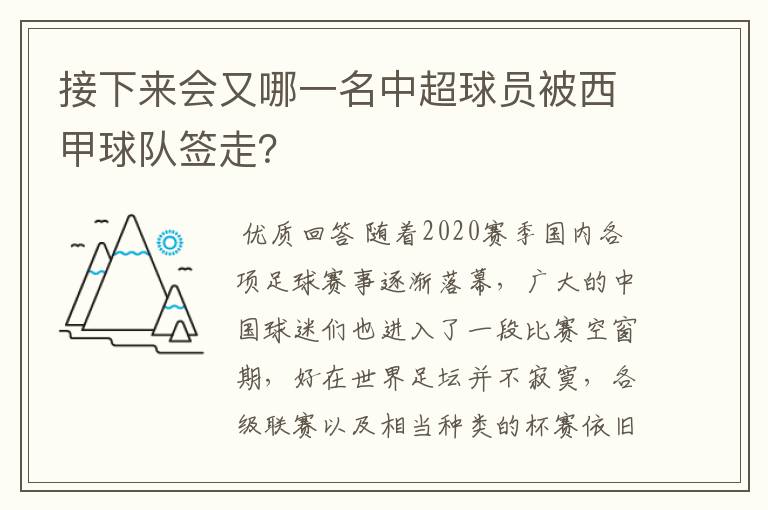 接下来会又哪一名中超球员被西甲球队签走?

优质回答 随着2020赛季国内各项足球赛事逐渐落幕，广大的中国球迷们也进入了一段比赛空窗期，好在世界足坛并不寂寞，各级联赛以及相当种类的杯赛依旧